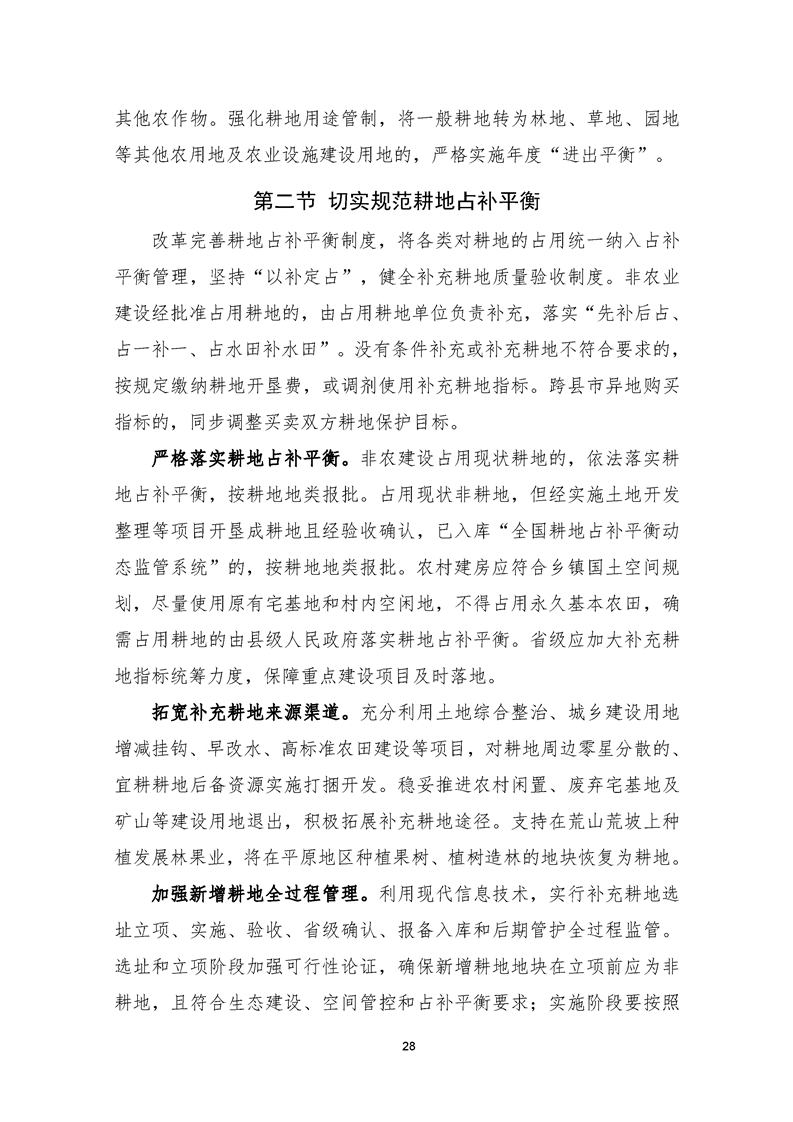 其他农作物。强化耕地用途管制，将一般耕地转为林地、草地、园地等其他农用地及农业设施建设用地的，严格实施年度“进出平衡”。

第二节 切实规范耕地占补平衡

改革完善耕地占补平衡制度，将各类对耕地的占用统一纳入占补平衡管理，坚持“以补定占”，健全补充耕地质量验收制度。非农业建设经批准占用耕地的，由占用耕地单位负责补充，落实“先补后占、占一补一、占水田补水田”。没有条件补充或补充耕地不符合要求的，按规定缴纳耕地开垦费，或调剂使用补充耕地指标。跨县市异地购买指标的，同步调整买卖双方耕地保护目标。

严格落实耕地占补平衡。非农建设占用现状耕地的，依法落实耕地占补平衡，按耕地地类报批。占用现状非耕地，但经实施土地开发整理等项目开垦成耕地且经验收确认，已入库“全国耕地占补平衡动态监管系统”的，按耕地地类报批。农村建房应符合乡镇国土空间规划，尽量使用原有宅基地和村内空闲地，不得占用永久基本农田，确需占用耕地的由县级人民政府落实耕地占补平衡。省级应加大补充耕地指标统筹力度，保障重点建设项目及时落地。

拓宽补充耕地来源渠道。充分利用土地综合整治、城乡建设用地增减挂钩、旱改水、高标准农田建设等项目，对耕地周边零星分散的、宜耕耕地后备资源实施打捆开发。稳妥推进农村闲置、废弃宅基地及矿山等建设用地退出，积极拓展补充耕地途径。支持在荒山荒坡上种植发展林果业，将在平原地区种植果树、植树造林的地块恢复为耕地。

加强新增耕地全过程管理。利用现代信息技术，实行补充耕地选址立项、实施、验收、省级确认、报备入库和后期管护全过程监管。选址和立项阶段加强可行性论证，确保新增耕地地块在立项前应为非耕地，且符合生态建设、空间管控和占补平衡要求；实施阶段要按照

28